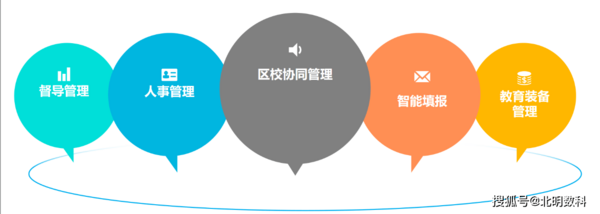 督导管理

人事管理

区校协同管理

智能填报

教育装备管理

搜狐号@北明数科